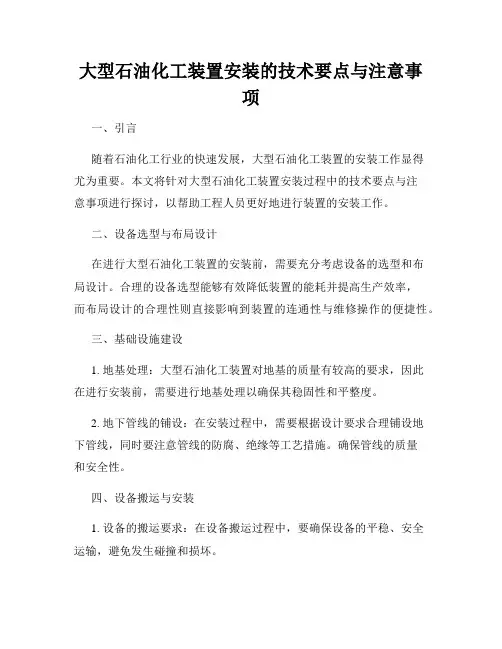 大型石油化工装置安装的技术要点与注意事项

一、引言

随着石油化工行业的快速发展，大型石油化工装置的安装工作显得尤为重要。本文将针对大型石油化工装置安装过程中的技术要点与注意事项进行探讨，以帮助工程人员更好地进行装置的安装工作。

二、设备选型与布局设计

在进行大型石油化工装置的安装前，需要充分考虑设备的选型和布局设计。合理的设备选型能够有效降低装置的能耗并提高生产效率，而布局设计的合理性则直接影响到装置的连通性与维修操作的便捷性。

三、基础设施建设

1. 地基处理：大型石油化工装置对地基的质量有较高的要求，因此在进行安装前，需要进行地基处理以确保其稳固性和平整度。

2. 地下管线的铺设：在安装过程中，需要根据设计要求合理铺设地下管线，同时要注意管线的防腐、绝缘等工艺措施。确保管线的质量和安全性。

四、设备搬运与安装

1. 设备的搬运要求：在设备搬运过程中，要确保设备的平稳、安全运输，避免发生碰撞和损坏。